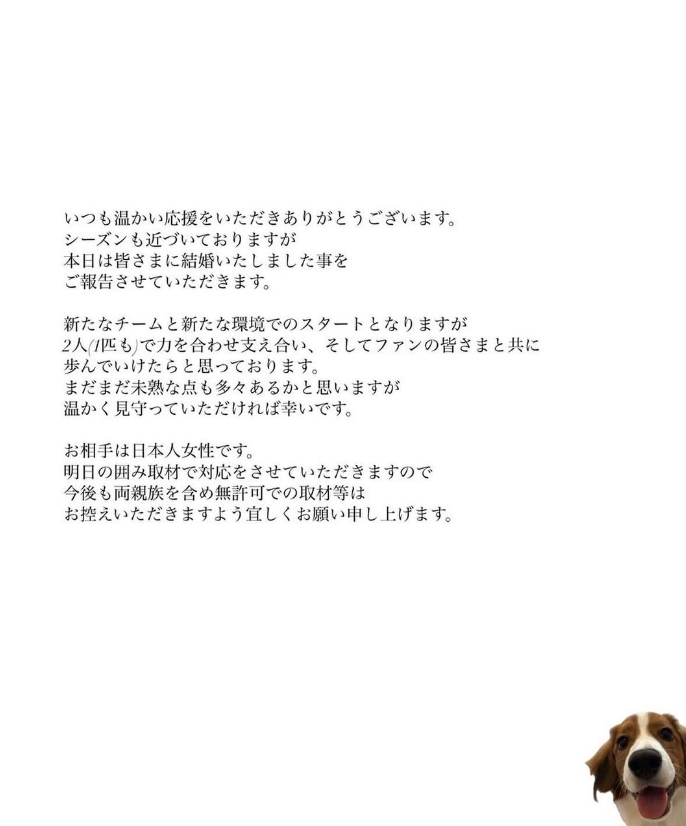 いつも温かい応援をいただきありがとうございます。
シーズンも近づいておりますが
本日は皆さまに結婚いたしました事を
ご報告させていただきます。

新たなチームと新たな環境でのスタートとなりますが
2人(1匹も)で力を合わせ支え合い、そしてファンの皆さまと共に
歩んでいけたらと思っております。
まだまだ未熟な点も多々あるかと思いますが
温かく見守っていただければ幸いです。

お相手は日本人女性です。
明日の囲み取材で対応をさせていただきますので
今後も両親族を含め無許可での取材等は
お控えいただきますよう宜しくお願い申し上げます。